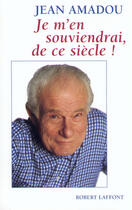 JEAN AMADOU

Je m'en souviendrai, de ce siècle !

ROBERT LAFFONT